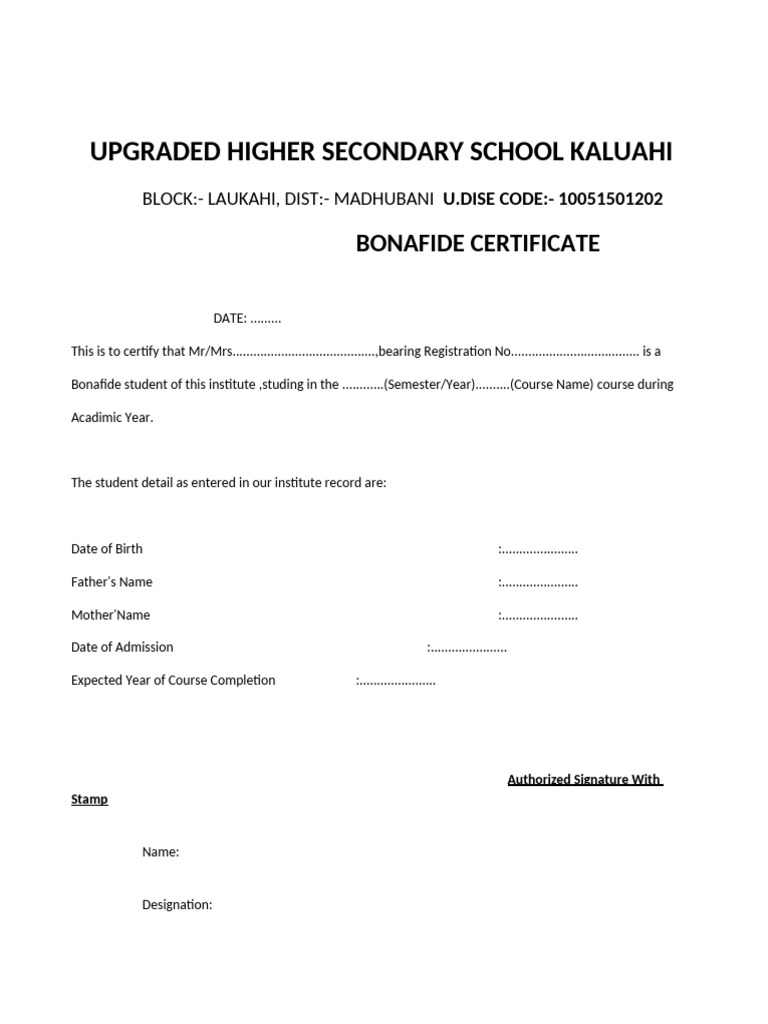 UPGRADED HIGHER SECONDARY SCHOOL KALUAHI

BLOCK:- LAUKAHI, DIST:- MADHUBANI U.DISE CODE:- 10051501202

BONAFIDE CERTIFICATE

DATE: .........

This is to certify that Mr/Mrs.........................................,bearing Registration No.................................... is a Bonafide student of this institute ,studing in the ............(Semester/Year)..........(Course Name) course during Acadimic Year.

The student detail as entered in our institute record are:

Date of Birth :......................

Father's Name :......................

Mother'Name :......................

Date of Admission :......................

Expected Year of Course Completion :......................

Authorized Signature With Stamp

Name:

Designation: